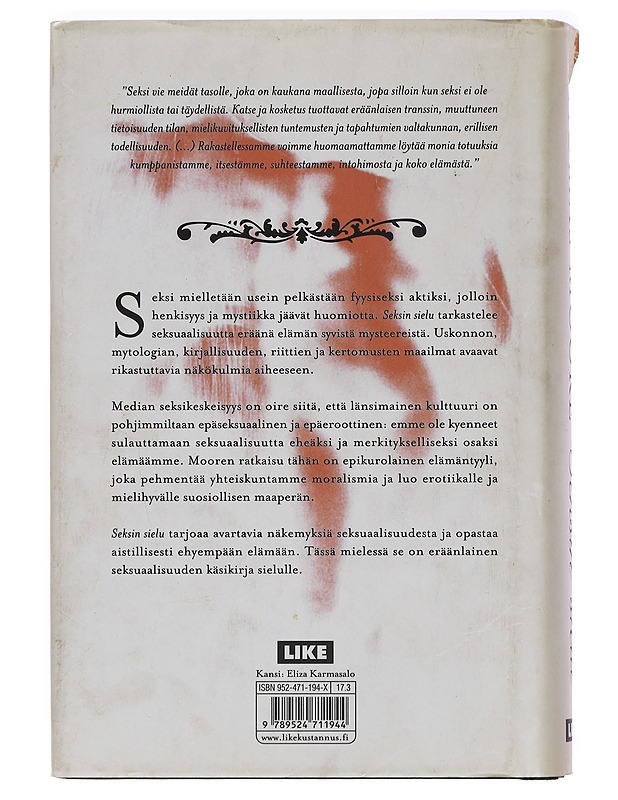 "Seksi vie meidät tasolle, joka on kaukana maallisesta, jopa silloin kun seksi ei ole hurmiollista tai täydellistä. Katse ja kosketus tuottavat eräänlaisen transsin, muuttuneen tietoisuuden tilan, mielikuvituksellisten tuntemusten ja tapahtumien valtakunnan, erillisen todellisuuden. (...) Rakastellessamme voimme huomaamattamme löytää monia totuuksia kumppanistamme, itsestämme, suhteestamme, intohimosta ja koko elämästä."

Seksi mielletään usein pelkästään fyysiseksi aktiksi, jolloin henkisyys ja mystiikka jäävät huomiotta. Seksin sielu tarkastelee seksuaalisuutta eräänä elämän syvistä mysteereistä. Uskonnon, mytologian, kirjallisuuden, riittien ja kertomusten maailmat avaavat rikastuttavia näkökulmia aiheeseen.

Median seksikeskeisyys on oire siitä, että länsimainen kulttuuri on pohjimmiltaan epäseksuaalinen ja epäeroottinen: emme ole kyenneet sulauttamaan seksuaalisuutta eheäksi ja merkitykselliseksi osaksi elämäämme. Mooren ratkaisu tähän on epikurolainen elämäntyyli, joka pehmentää yhteiskuntamme moralismia ja luo erotiikalle ja mielihyvälle suosiollisen maaperän.

Seksin sielu tarjoaa avartavia näkemyksiä seksuaalisuudesta ja opastaa aistillisesti ehyempään elämään. Tässä mielessä se on eräänlainen seksuaalisuuden käsikirja sielulle.

LIKE

Kansi: Eliza Karmasalo

ISBN 952-471-194-X 17.3

9 789524 711944

www.likekustannus.fi